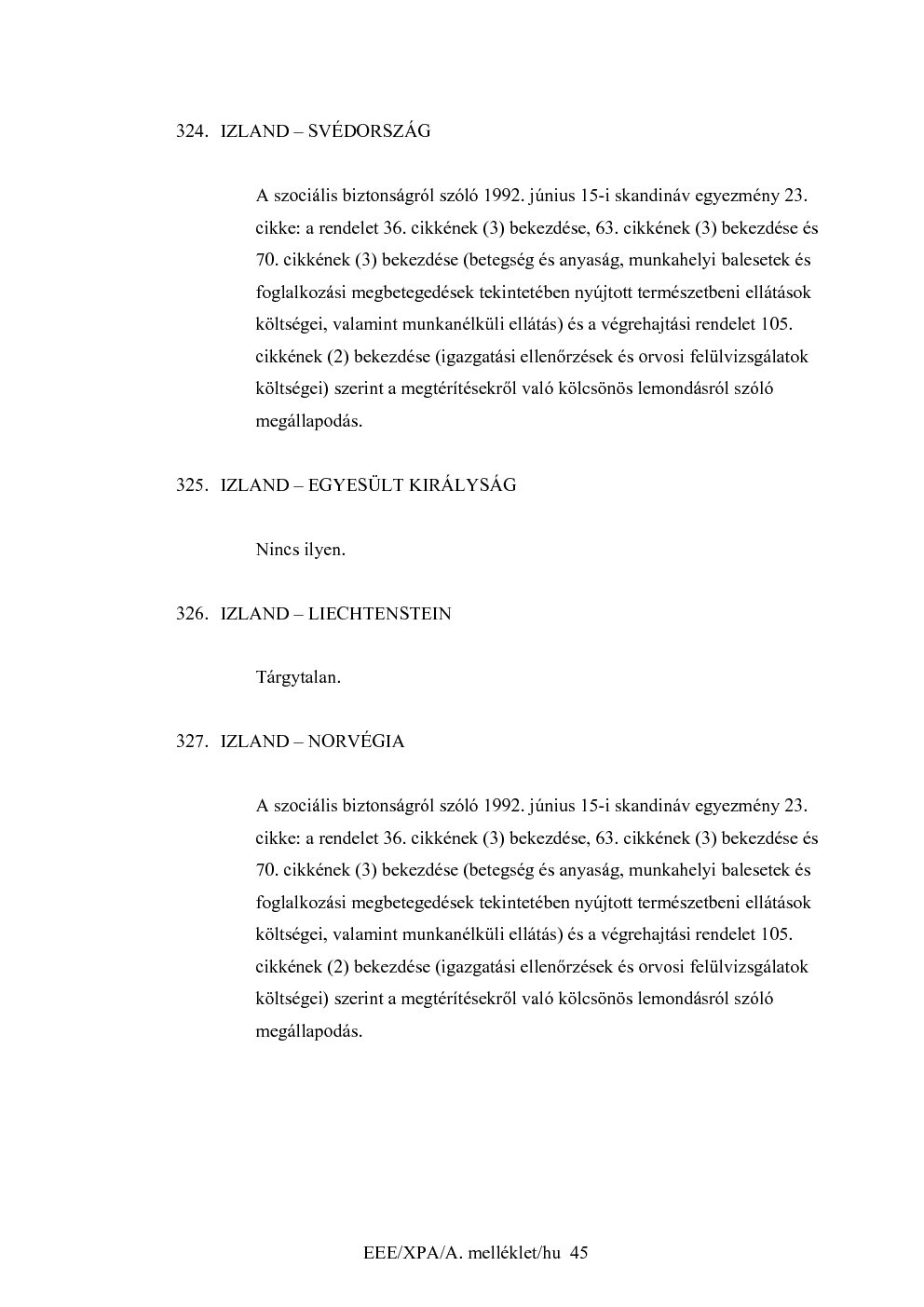 324. IZLAND – SVÉDORSZÁG

A szociális biztonságról szóló 1992. június 15-i skandináv egyezmény 23. cikke: a rendelet 36. cikkének (3) bekezdése, 63. cikkének (3) bekezdése és 70. cikkének (3) bekezdése (betegség és anyaság, munkahelyi balesetek és foglalkozási megbetegedések tekintetében nyújtott természetbeni ellátások költségei, valamint munkanélküli ellátás) és a végrehajtási rendelet 105. cikkének (2) bekezdése (igazgatási ellenőrzések és orvosi felülvizsgálatok költségei) szerint a megtérítésekről való kölcsönös lemondásról szóló megállapodás.

325. IZLAND – EGYESÜLT KIRÁLYSÁG

Nincs ilyen.

326. IZLAND – LIECHTENSTEIN

Tárgytalan.

327. IZLAND – NORVÉGIA

A szociális biztonságról szóló 1992. június 15-i skandináv egyezmény 23. cikke: a rendelet 36. cikkének (3) bekezdése, 63. cikkének (3) bekezdése és 70. cikkének (3) bekezdése (betegség és anyaság, munkahelyi balesetek és foglalkozási megbetegedések tekintetében nyújtott természetbeni ellátások költségei, valamint munkanélküli ellátás) és a végrehajtási rendelet 105. cikkének (2) bekezdése (igazgatási ellenőrzések és orvosi felülvizsgálatok költségei) szerint a megtérítésekről való kölcsönös lemondásról szóló megállapodás.

EEE/XPA/A. melléklet/hu 45